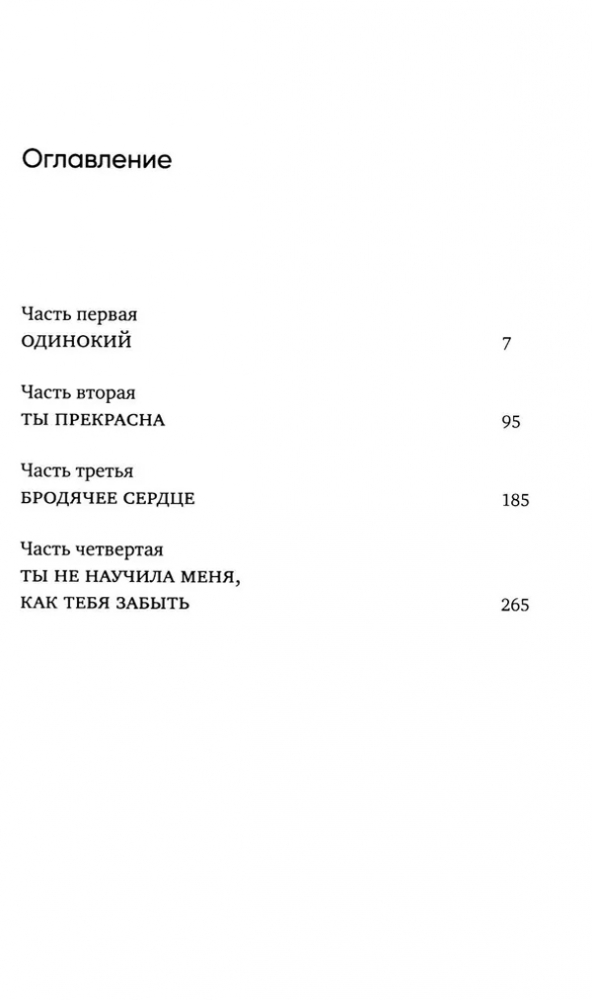 Оглавление

Часть первая
ОДИНОКИЙ 7

Часть вторая
ТЫ ПРЕКРАСНА 95

Часть третья
БРОДЯЧЕЕ СЕРДЦЕ 185

Часть четвертая
ТЫ НЕ НАУЧИЛА МЕНЯ, КАК ТЕБЯ ЗАБЫТЬ 265